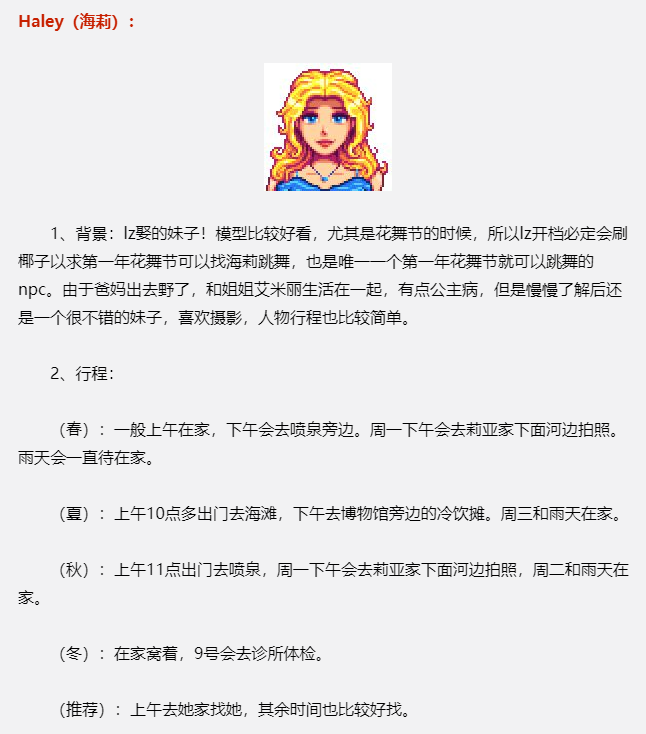 Haley（海莉）：

1、背景：lz娶的妹子！模型比较好看，尤其是花舞节的时候，所以lz开档必定会刷椰子以求第一年花舞节可以找海莉跳舞，也是唯一一个第一年花舞节就可以跳舞的npc。由于爸妈出去野了，和姐姐艾米丽生活在一起，有点公主病，但是慢慢了解后还是一个很不错的妹子，喜欢摄影，人物行程也比较简单。

2、行程：

（春）：一般上午在家，下午会去喷泉旁边。周一下午会去莉亚家下面河边拍照。雨天会一直待在家。

（夏）：上午10点多出门去海滩，下午去博物馆旁边的冷饮摊。周三和雨天在家。

（秋）：上午11点出门去喷泉，周一下午会去莉亚家下面河边拍照，周二和雨天在家。

（冬）：在家窝着，9号会去诊所体检。

（推荐）：上午去她家找她，其余时间也比较好找。